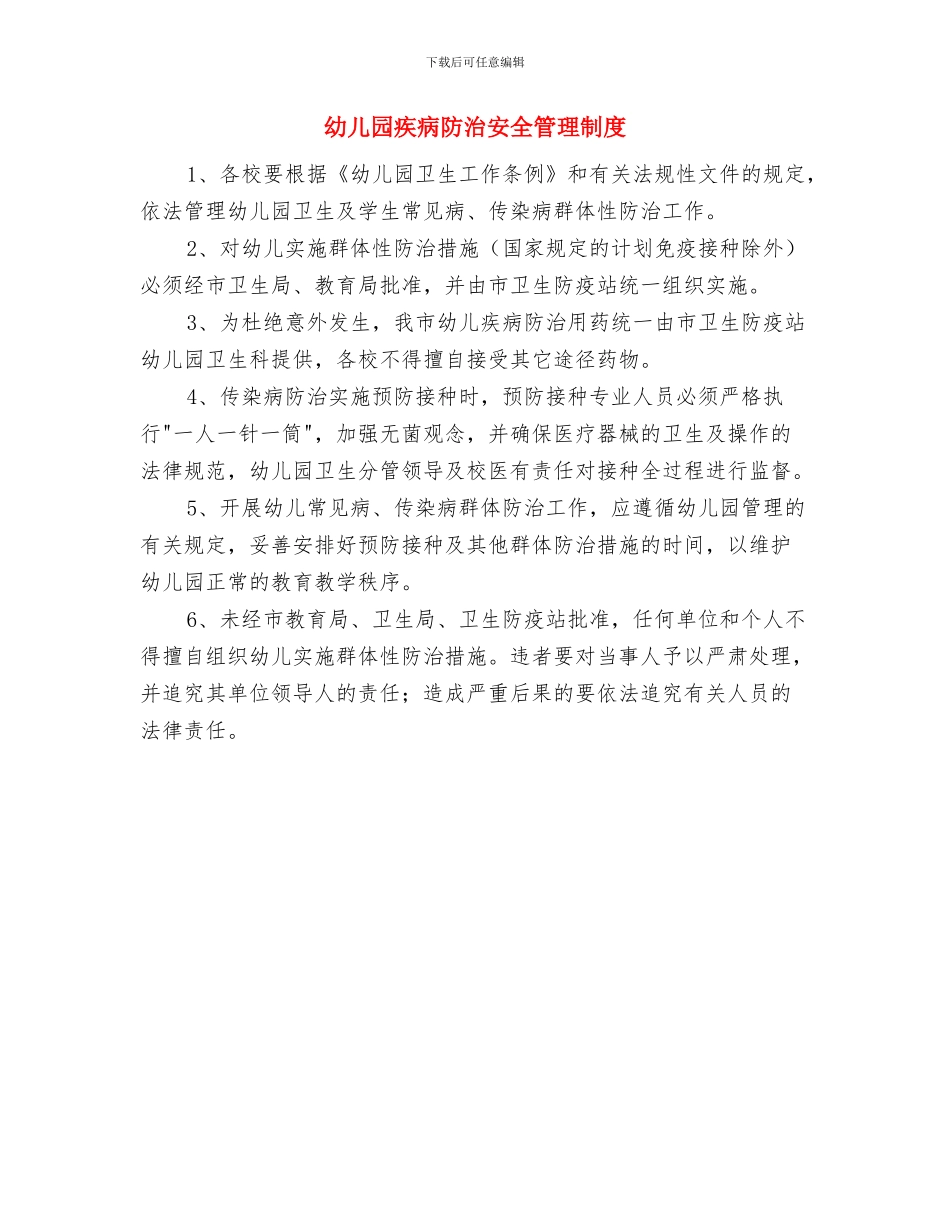 下载后可任意编辑

幼儿园疾病防治安全管理制度

1、各校要根据《幼儿园卫生工作条例》和有关法规性文件的规定，依法管理幼儿园卫生及学生常见病、传染病群体性防治工作。

2、对幼儿实施群体性防治措施（国家规定的计划免疫接种除外）必须经市卫生局、教育局批准，并由市卫生防疫站统一组织实施。

3、为杜绝意外发生，我市幼儿疾病防治用药统一由市卫生防疫站幼儿园卫生科提供，各校不得擅自接受其它途径药物。

4、传染病防治实施预防接种时，预防接种专业人员必须严格执行"一人一针一筒"，加强无菌观念，并确保医疗器械的卫生及操作的法律规范，幼儿园卫生分管领导及校医有责任对接种全过程进行监督。

5、开展幼儿常见病、传染病群体防治工作，应遵循幼儿园管理的有关规定，妥善安排好预防接种及其他群体防治措施的时间，以维护幼儿园正常的教育教学秩序。

6、未经市教育局、卫生局、卫生防疫站批准，任何单位和个人不得擅自组织幼儿实施群体性防治措施。违者要对当事人予以严肃处理，并追究其单位领导人的责任；造成严重后果的要依法追究有关人员的法律责任。